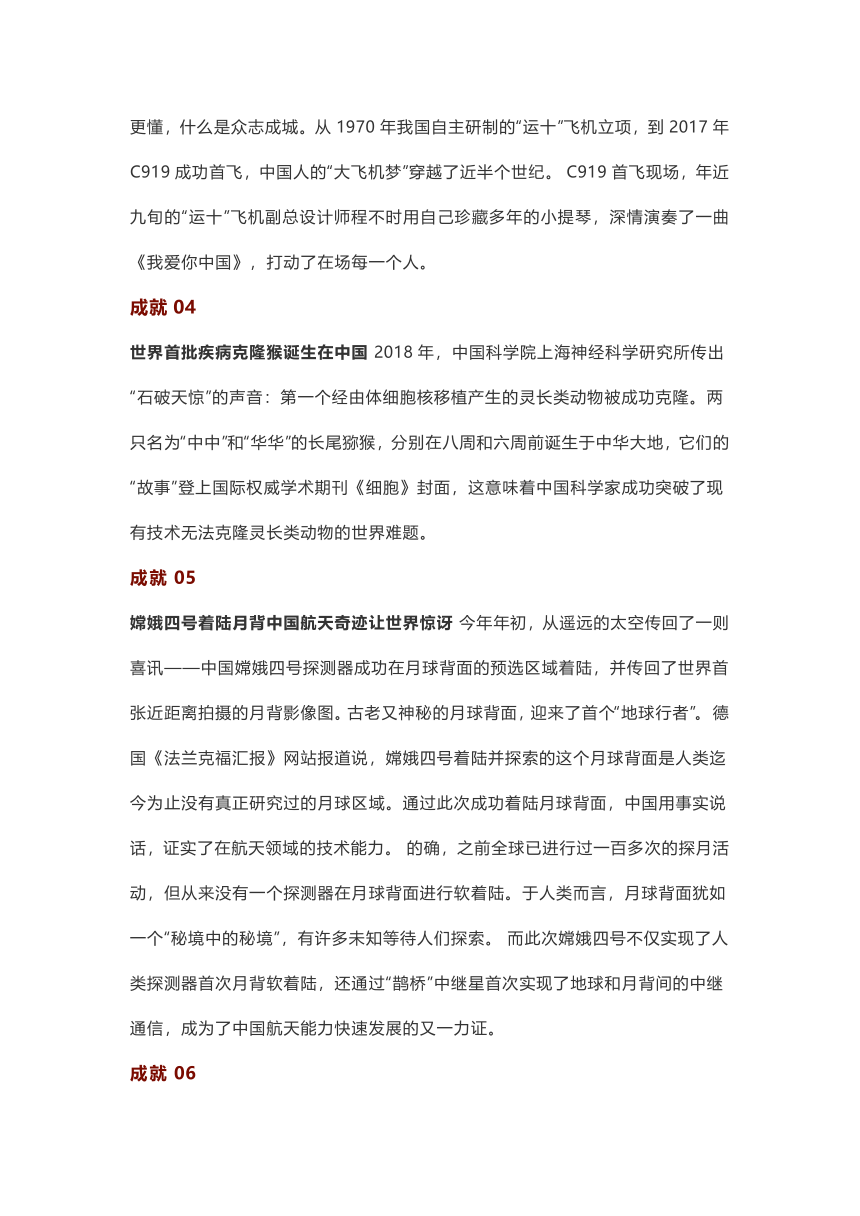 更懂，什么是众志成城。从 1970 年我国自主研制的“运十”飞机立项，到 2017 年 C919 成功首飞，中国人的“大飞机梦”穿越了近半个世纪。 C919 首飞现场，年近九旬的“运十”飞机副总设计师程不时用自己珍藏多年的小提琴，深情演奏了一曲《我爱你中国》，打动了在场每一个人。

成就 04

世界首批疾病克隆猴诞生在中国 2018 年，中国科学院上海神经科学研究所传出“石破天惊”的声音：第一个经由体细胞核移植产生的灵长类动物被成功克隆。两只名为“中中”和“华华”的长尾猕猴，分别在八周和六周前诞生于中华大地，它们的“故事”登上国际权威学术期刊《细胞》封面，这意味着中国科学家成功突破了现有技术无法克隆灵长类动物的世界难题。

成就 05

嫦娥四号着陆月背中国航天奇迹让世界惊讶 今年年初，从遥远的太空传回了一则喜讯——中国嫦娥四号探测器成功在月球背面的预选区域着陆，并传回了世界首张近距离拍摄的月背影像图。古老又神秘的月球背面，迎来了首个“地球行者”。德国《法兰克福汇报》网站报道说，嫦娥四号着陆并探索的这个月球背面是人类迄今为止没有真正研究过的月球区域。通过此次成功着陆月球背面，中国用事实说话，证实了在航天领域的技术能力。 的确，之前全球已进行过一百多次的探月活动，但从来没有一个探测器在月球背面进行软着陆。于人类而言，月球背面犹如一个“秘境中的秘境”，有许多未知等待人们探索。 而此次嫦娥四号不仅实现了人类探测器首次月背软着陆，还通过“鹊桥”中继星首次实现了地球和月背间的中继通信，成为了中国航天能力快速发展的又一力证。

成就 06